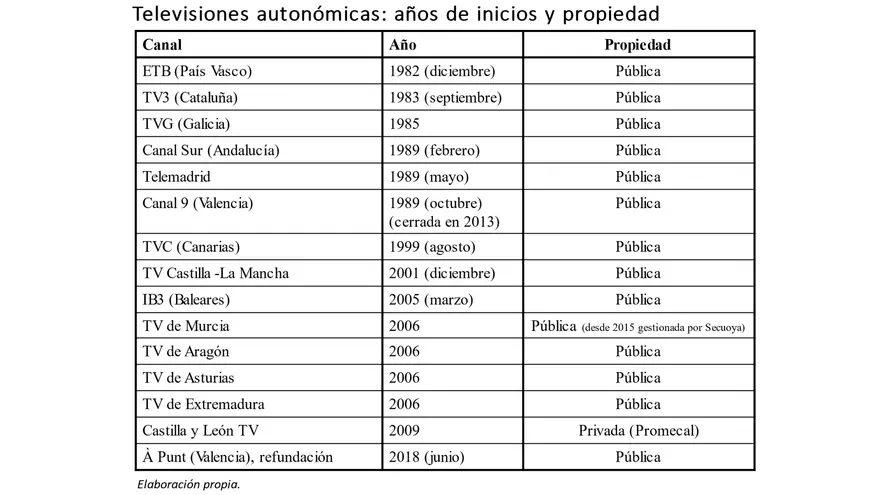 Televisiones autonómicas: años de inicios y propiedad

| Canal | Año | Propiedad |
|---|---|---|
| ETB (País Vasco) | 1982 (diciembre) | Pública |
| TV3 (Cataluña) | 1983 (septiembre) | Pública |
| TVG (Galicia) | 1985 | Pública |
| Canal Sur (Andalucía) | 1989 (febrero) | Pública |
| Telemadrid | 1989 (mayo) | Pública |
| Canal 9 (Valencia) | 1989 (octubre) (cerrada en 2013) | Pública |
| TVC (Canarias) | 1999 (agosto) | Pública |
| TV Castilla -La Mancha | 2001 (diciembre) | Pública |
| IB3 (Baleares) | 2005 (marzo) | Pública |
| TV de Murcia | 2006 | Pública (desde 2015 gestionada por Secuoya) |
| TV de Aragón | 2006 | Pública |
| TV de Asturias | 2006 | Pública |
| TV de Extremadura | 2006 | Pública |
| Castilla y León TV | 2009 | Privada (Promecal) |
| À Punt (Valencia), refundación | 2018 (junio) | Pública |

Elaboración propia.